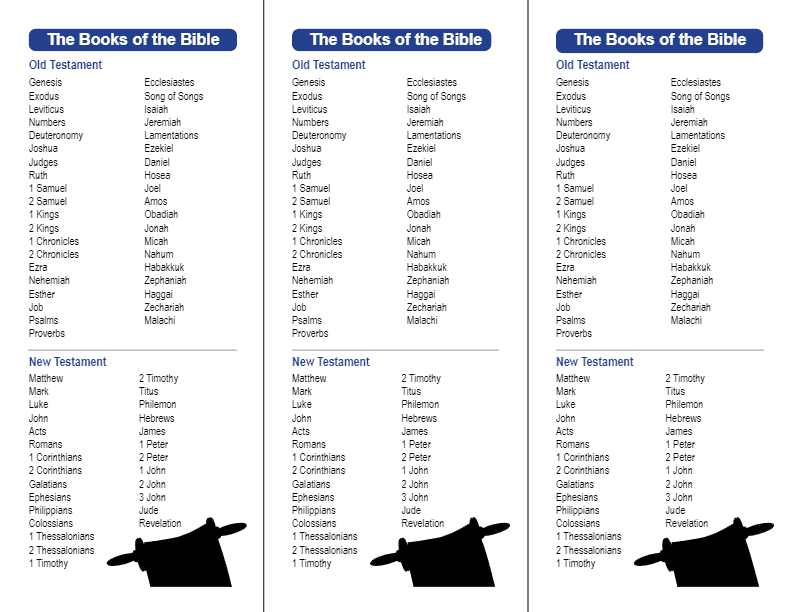 The Books of the Bible

Old Testament

Genesis
Exodus
Leviticus
Numbers
Deuteronomy
Joshua
Judges
Ruth
1 Samuel
2 Samuel
1 Kings
2 Kings
1 Chronicles
2 Chronicles
Ezra
Nehemiah
Esther
Job
Psalms
Proverbs

Ecclesiastes
Song of Songs
Isaiah
Jeremiah
Lamentations
Ezekiel
Daniel
Hosea
Joel
Amos
Obadiah
Jonah
Micah
Nahum
Habakkuk
Zephaniah
Haggai
Zechariah
Malachi

New Testament

Matthew
Mark
Luke
John
Acts
Romans
1 Corinthians
2 Corinthians
Galatians
Ephesians
Philippians
Colossians
1 Thessalonians
2 Thessalonians
1 Timothy

2 Timothy
Titus
Philemon
Hebrews
James
1 Peter
2 Peter
1 John
2 John
3 John
Jude
Revelation

The Books of the Bible

Old Testament

Genesis
Exodus
Leviticus
Numbers
Deuteronomy
Joshua
Judges
Ruth
1 Samuel
2 Samuel
1 Kings
2 Kings
1 Chronicles
2 Chronicles
Ezra
Nehemiah
Esther
Job
Psalms
Proverbs

Ecclesiastes
Song of Songs
Isaiah
Jeremiah
Lamentations
Ezekiel
Daniel
Hosea
Joel
Amos
Obadiah
Jonah
Micah
Nahum
Habakkuk
Zephaniah
Haggai
Zechariah
Malachi

New Testament

Matthew
Mark
Luke
John
Acts
Romans
1 Corinthians
2 Corinthians
Galatians
Ephesians
Philippians
Colossians
1 Thessalonians
2 Thessalonians
1 Timothy

2 Timothy
Titus
Philemon
Hebrews
James
1 Peter
2 Peter
1 John
2 John
3 John
Jude
Revelation

The Books of the Bible

Old Testament

Genesis
Exodus
Leviticus
Numbers
Deuteronomy
Joshua
Judges
Ruth
1 Samuel
2 Samuel
1 Kings
2 Kings
1 Chronicles
2 Chronicles
Ezra
Nehemiah
Esther
Job
Psalms
Proverbs

Ecclesiastes
Song of Songs
Isaiah
Jeremiah
Lamentations
Ezekiel
Daniel
Hosea
Joel
Amos
Obadiah
Jonah
Micah
Nahum
Habakkuk
Zephaniah
Haggai
Zechariah
Malachi

New Testament

Matthew
Mark
Luke
John
Acts
Romans
1 Corinthians
2 Corinthians
Galatians
Ephesians
Philippians
Colossians
1 Thessalonians
2 Thessalonians
1 Timothy

2 Timothy
Titus
Philemon
Hebrews
James
1 Peter
2 Peter
1 John
2 John
3 John
Jude
Revelation